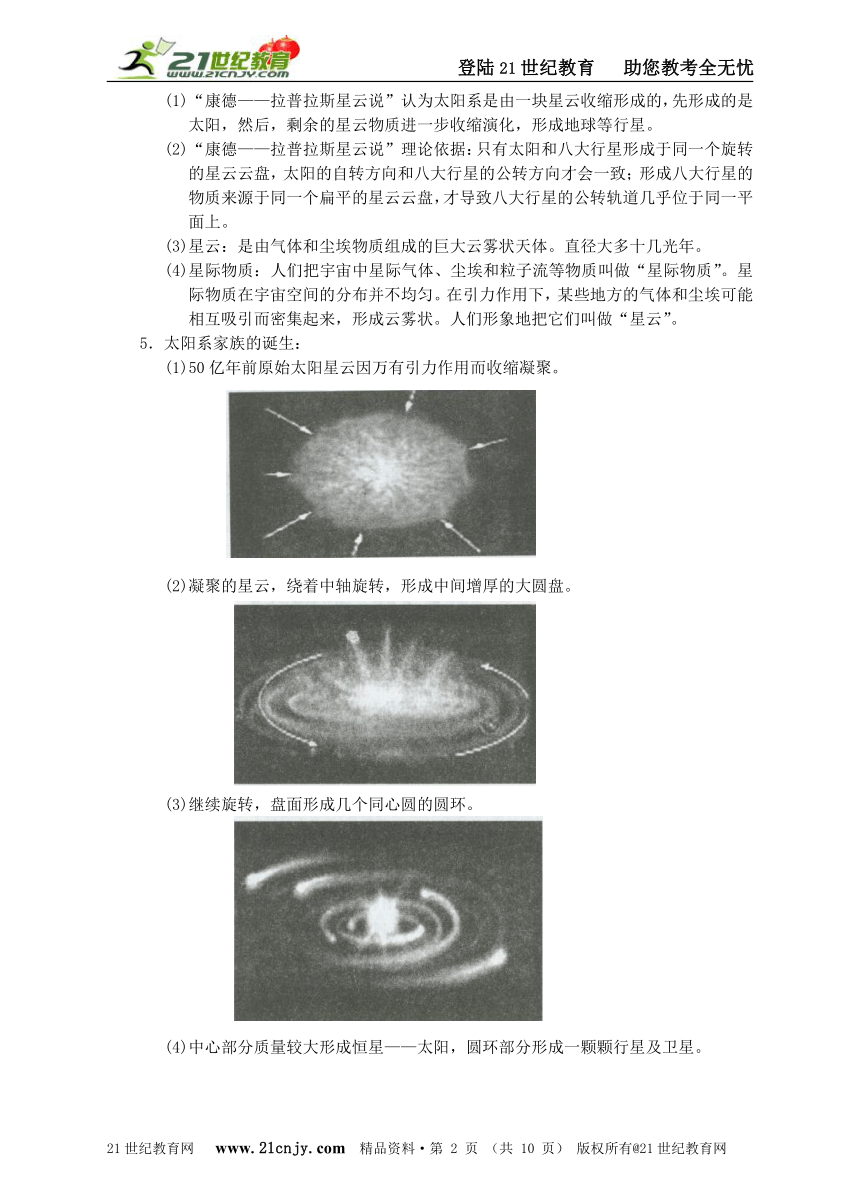 21世纪教育 www.21cnjy.com

登陆21世纪教育　助您教考全无忧

(1)“康德——拉普拉斯星云说”认为太阳系是由一块星云收缩形成的，先形成的是太阳，然后，剩余的星云物质进一步收缩演化，形成地球等行星。

(2)“康德——拉普拉斯星云说”理论依据：只有太阳和八大行星形成于同一个旋转的星云云盘，太阳的自转方向和八大行星的公转方向才会一致；形成八大行星的物质来源于同一个扁平的星云云盘，才导致八大行星的公转轨道几乎位于同一平面上。

(3)星云：是由气体和尘埃物质组成的巨大云雾状天体。直径大多十几光年。

(4)星际物质：人们把宇宙中星际气体、尘埃和粒子流等物质叫做“星际物质”。星际物质在宇宙空间的分布并不均匀。在引力作用下，某些地方的气体和尘埃可能相互吸引而密集起来，形成云雾状。人们形象地把它们叫做“星云”。

5．太阳系家族的诞生：

(1)50亿年前原始太阳星云因万有引力作用而收缩凝聚。

(2)凝聚的星云，绕着中轴旋转，形成中间增厚的大圆盘。

(3)继续旋转，盘面形成几个同心圆的圆环。

(4)中心部分质量较大形成恒星——太阳，圆环部分形成一颗颗行星及卫星。

21世纪教育网　www.21cnjy.com　精品资料·第 2 页 （共 10 页） 版权所有@21世纪教育网